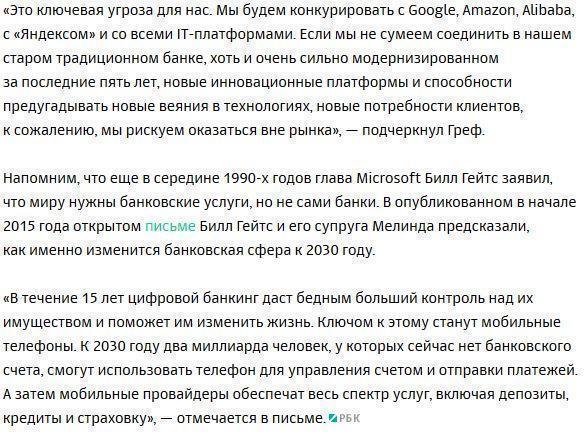 «Это ключевая угроза для нас. Мы будем конкурировать с Google, Amazon, Alibaba, с «Яндексом» и со всеми IT-платформами. Если мы не сумеем соединить в нашем старом традиционном банке, хоть и очень сильно модернизированном за последние пять лет, новые инновационные платформы и способности предугадывать новые веяния в технологиях, новые потребности клиентов, к сожалению, мы рискуем оказаться вне рынка», — подчеркнул Греф.

Напомним, что еще в середине 1990-х годов глава Microsoft Билл Гейтс заявил, что миру нужны банковские услуги, но не сами банки. В опубликованном в начале 2015 года открытом письме Билл Гейтс и его супруга Мелинда предсказали, как именно изменится банковская сфера к 2030 году.

«В течение 15 лет цифровой банкинг даст бедным больший контроль над их имуществом и поможет им изменить жизнь. Ключом к этому станут мобильные телефоны. К 2030 году два миллиарда человек, у которых сейчас нет банковского счета, смогут использовать телефон для управления счетом и отправки платежей. А затем мобильные провайдеры обеспечат весь спектр услуг, включая депозиты, кредиты и страховку», — отмечается в письме. РБК